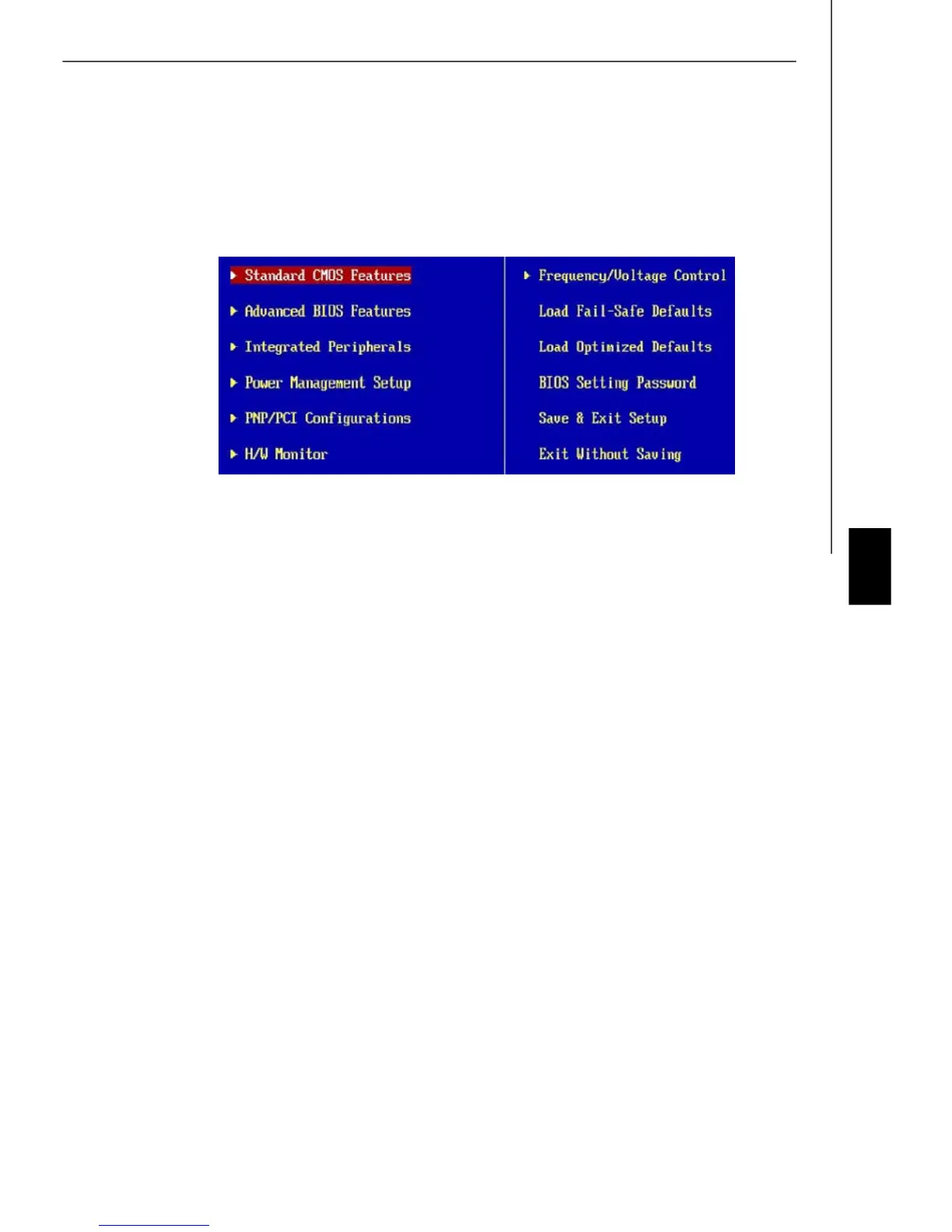 ▶ Standard CMOS Features
▶ Advanced BIOS Features
▶ Integrated Peripherals
▶ Power Management Setup
▶ PNP/PCI Configurations
▶ H/W Monitor

▶ Frequency/Voltage Control
Load Fail-Safe Defaults
Load Optimized Defaults
BIOS Setting Password
Save & Exit Setup
Exit Without Saving